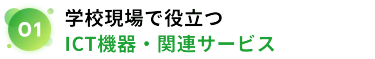 01
学校現場で役立つ
ICT機器・関連サービス